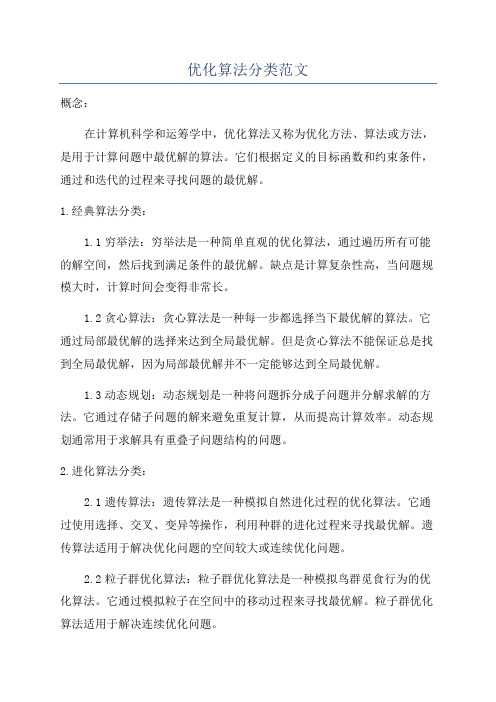 优化算法分类范文

概念：

在计算机科学和运筹学中，优化算法又称为优化方法、算法或方法，是用于计算问题中最优解的算法。它们根据定义的目标函数和约束条件，通过和迭代的过程来寻找问题的最优解。

1.经典算法分类：

1.1穷举法：穷举法是一种简单直观的优化算法，通过遍历所有可能的解空间，然后找到满足条件的最优解。缺点是计算复杂性高，当问题规模大时，计算时间会变得非常长。

1.2贪心算法：贪心算法是一种每一步都选择当下最优解的算法。它通过局部最优解的选择来达到全局最优解。但是贪心算法不能保证总是找到全局最优解，因为局部最优解并不一定能够达到全局最优解。

1.3动态规划：动态规划是一种将问题拆分成子问题并分解求解的方法。它通过存储子问题的解来避免重复计算，从而提高计算效率。动态规划通常用于求解具有重叠子问题结构的问题。

2.进化算法分类：

2.1遗传算法：遗传算法是一种模拟自然进化过程的优化算法。它通过使用选择、交叉、变异等操作，利用种群的进化过程来寻找最优解。遗传算法适用于解决优化问题的空间较大或连续优化问题。

2.2粒子群优化算法：粒子群优化算法是一种模拟鸟群觅食行为的优化算法。它通过模拟粒子在空间中的移动过程来寻找最优解。粒子群优化算法适用于解决连续优化问题。